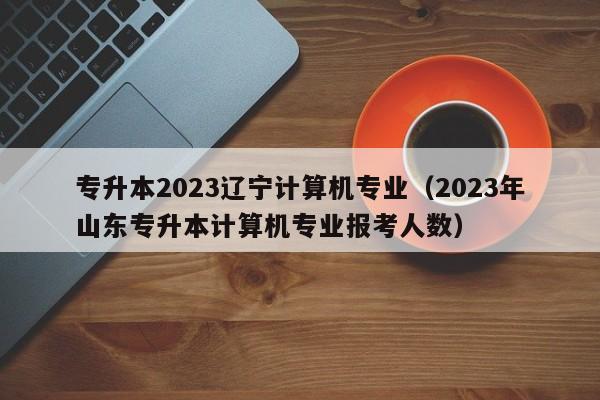 专升本2023辽宁计算机专业（2023年山东专升本计算机专业报考人数）